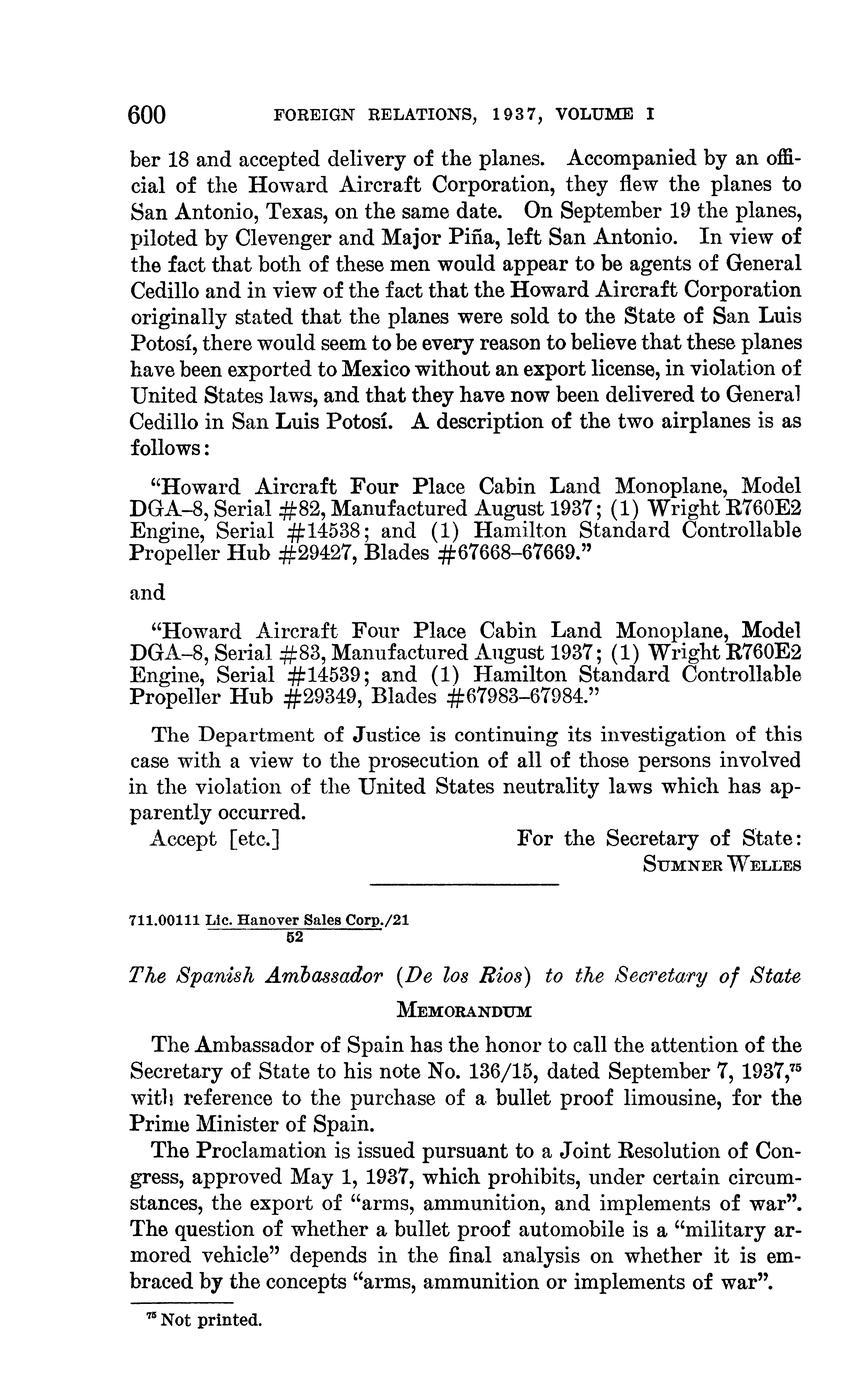 600 FOREIGN RELATIONS, 1937, VOLUME I

ber 18 and accepted delivery of the planes. Accompanied by an official of the Howard Aircraft Corporation, they flew the planes to San Antonio, Texas, on the same date. On September 19 the planes, piloted by Clevenger and Major Piña, left San Antonio. In view of the fact that both of these men would appear to be agents of General Cedillo and in view of the fact that the Howard Aircraft Corporation originally stated that the planes were sold to the State of San Luis Potosí, there would seem to be every reason to believe that these planes have been exported to Mexico without an export license, in violation of United States laws, and that they have now been delivered to General Cedillo in San Luis Potosí. A description of the two airplanes is as follows:

"Howard Aircraft Four Place Cabin Land Monoplane, Model DGA–8, Serial #82, Manufactured August 1937; (1) Wright R760E2 Engine, Serial #14538; and (1) Hamilton Standard Controllable Propeller Hub #29427, Blades #67668–67669."

and

"Howard Aircraft Four Place Cabin Land Monoplane, Model DGA–8, Serial #83, Manufactured August 1937; (1) Wright R760E2 Engine, Serial #14539; and (1) Hamilton Standard Controllable Propeller Hub #29349, Blades #67983–67984."

The Department of Justice is continuing its investigation of this case with a view to the prosecution of all of those persons involved in the violation of the United States neutrality laws which has apparently occurred.

Accept [etc.] For the Secretary of State:
SUMNER WELLES

711.00111 Lic. Hanover Sales Corp./21
52

The Spanish Ambassador (De los Rios) to the Secretary of State

MEMORANDUM

The Ambassador of Spain has the honor to call the attention of the Secretary of State to his note No. 136/15, dated September 7, 1937,$^{75}$ with reference to the purchase of a bullet proof limousine, for the Prime Minister of Spain.

The Proclamation is issued pursuant to a Joint Resolution of Congress, approved May 1, 1937, which prohibits, under certain circumstances, the export of "arms, ammunition, and implements of war". The question of whether a bullet proof automobile is a "military armored vehicle" depends in the final analysis on whether it is embraced by the concepts "arms, ammunition or implements of war".

$^{75}$ Not printed.